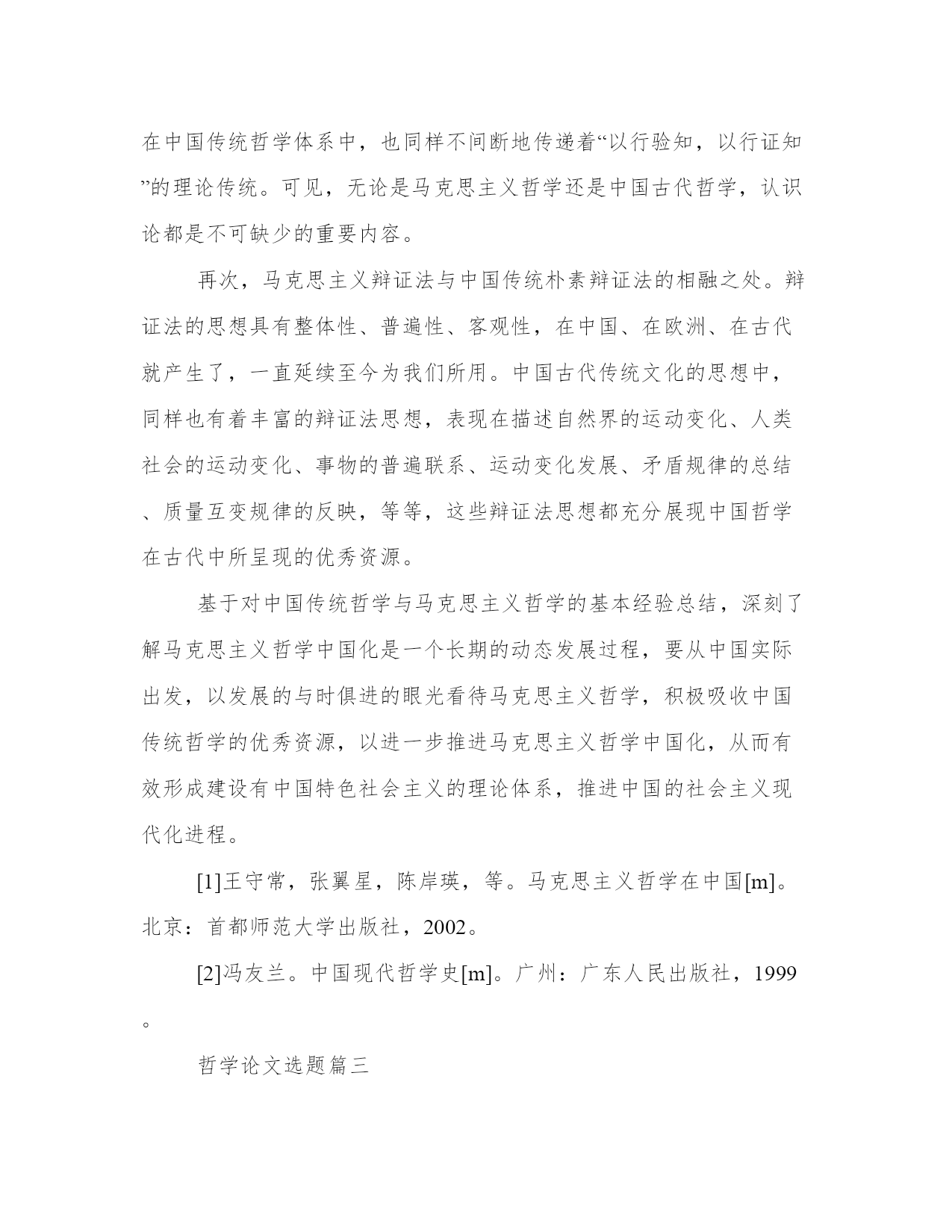 在中国传统哲学体系中，也同样不间断地传递着“以行验知，以行证知”的理论传统。可见，无论是马克思主义哲学还是中国古代哲学，认识论都是不可缺少的重要内容。

再次，马克思主义辩证法与中国传统朴素辩证法的相融之处。辩证法的思想具有整体性、普遍性、客观性，在中国、在欧洲、在古代就产生了，一直延续至今为我们所用。中国古代传统文化的思想中，同样也有着丰富的辩证法思想，表现在描述自然界的运动变化、人类社会的运动变化、事物的普遍联系、运动变化发展、矛盾规律的总结、质量互变规律的反映，等等，这些辩证法思想都充分展现中国哲学在古代中所呈现的优秀资源。

基于对中国传统哲学与马克思主义哲学的基本经验总结，深刻了解马克思主义哲学中国化是一个长期的动态发展过程，要从中国实际出发，以发展的与时俱进的眼光看待马克思主义哲学，积极吸收中国传统哲学的优秀资源，以进一步推进马克思主义哲学中国化，从而有效形成建设有中国特色社会主义的理论体系，推进中国的社会主义现代化进程。

[1]王守常，张翼星，陈岸瑛，等。马克思主义哲学在中国[m]。北京：首都师范大学出版社，2002。

[2]冯友兰。中国现代哲学史[m]。广州：广东人民出版社，1999。

哲学论文选题篇三